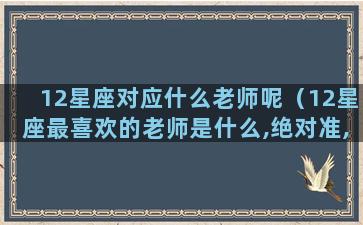 12星座对应什么老师呢（12星座最喜欢的老师是什么,绝对准,